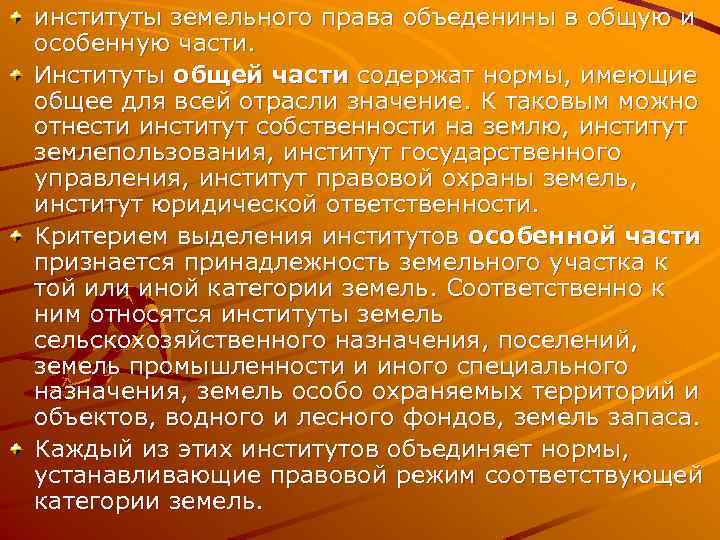 институты земельного права объеденины в общую и особенную части.

Институты общей части содержат нормы, имеющие общее для всей отрасли значение. К таковым можно отнести институт собственности на землю, институт землепользования, институт государственного управления, институт правовой охраны земель, институт юридической ответственности.

Критерием выделения институтов особенной части признается принадлежность земельного участка к той или иной категории земель. Соответственно к ним относятся институты земель сельскохозяйственного назначения, поселений, земель промышленности и иного специального назначения, земель особо охраняемых территорий и объектов, водного и лесного фондов, земель запаса.

Каждый из этих институтов объединяет нормы, устанавливающие правовой режим соответствующей категории земель.